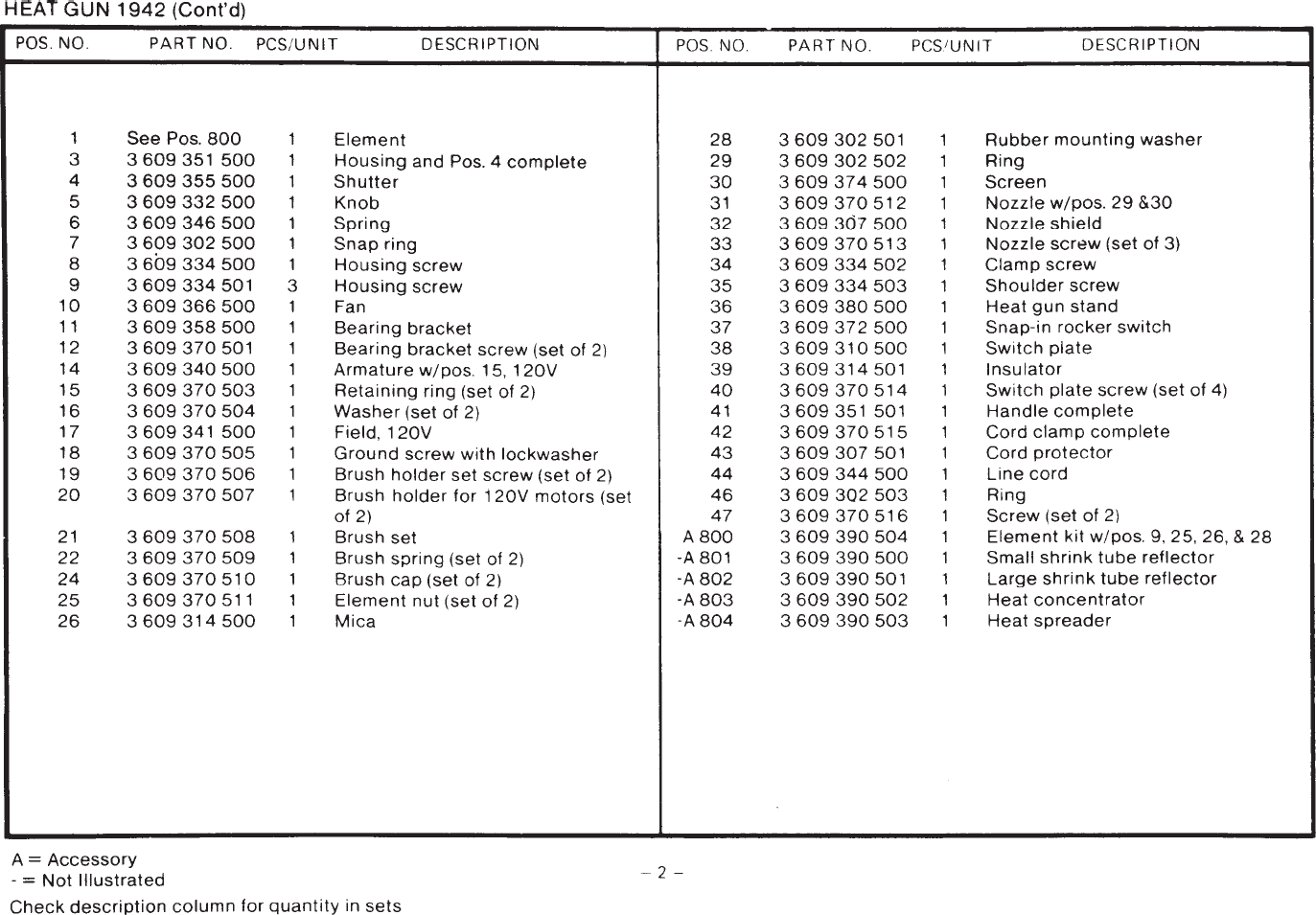 HEAT GUN 1942 (Cont'd)

| POS. NO. | PART NO. | PCS/UNIT | DESCRIPTION |
|---|---|---|---|
| 1 | See Pos. 800 | 1 | Element |
| 3 | 3 609 351 500 | 1 | Housing and Pos. 4 complete |
| 4 | 3 609 355 500 | 1 | Shutter |
| 5 | 3 609 332 500 | 1 | Knob |
| 6 | 3 609 346 500 | 1 | Spring |
| 7 | 3 609 302 500 | 1 | Snap ring |
| 8 | 3 609 334 500 | 1 | Housing screw |
| 9 | 3 609 334 501 | 3 | Housing screw |
| 10 | 3 609 366 500 | 1 | Fan |
| 11 | 3 609 358 500 | 1 | Bearing bracket |
| 12 | 3 609 370 501 | 1 | Bearing bracket screw (set of 2) |
| 14 | 3 609 340 500 | 1 | Armature w/pos. 15, 120V |
| 15 | 3 609 370 503 | 1 | Retaining ring (set of 2) |
| 16 | 3 609 370 504 | 1 | Washer (set of 2) |
| 17 | 3 609 341 500 | 1 | Field, 120V |
| 18 | 3 609 370 505 | 1 | Ground screw with lockwasher |
| 19 | 3 609 370 506 | 1 | Brush holder set screw (set of 2) |
| 20 | 3 609 370 507 | 1 | Brush holder for 120V motors (set of 2) |
| 21 | 3 609 370 508 | 1 | Brush set |
| 22 | 3 609 370 509 | 1 | Brush spring (set of 2) |
| 24 | 3 609 370 510 | 1 | Brush cap (set of 2) |
| 25 | 3 609 370 511 | 1 | Element nut (set of 2) |
| 26 | 3 609 314 500 | 1 | Mica |

| POS. NO. | PART NO. | PCS/UNIT | DESCRIPTION |
|---|---|---|---|
| 28 | 3 609 302 501 | 1 | Rubber mounting washer |
| 29 | 3 609 302 502 | 1 | Ring |
| 30 | 3 609 374 500 | 1 | Screen |
| 31 | 3 609 370 512 | 1 | Nozzle w/pos. 29 &30 |
| 32 | 3 609 307 500 | 1 | Nozzle shield |
| 33 | 3 609 370 513 | 1 | Nozzle screw (set of 3) |
| 34 | 3 609 334 502 | 1 | Clamp screw |
| 35 | 3 609 334 503 | 1 | Shoulder screw |
| 36 | 3 609 380 500 | 1 | Heat gun stand |
| 37 | 3 609 372 500 | 1 | Snap-in rocker switch |
| 38 | 3 609 310 500 | 1 | Switch plate |
| 39 | 3 609 314 501 | 1 | Insulator |
| 40 | 3 609 370 514 | 1 | Switch plate screw (set of 4) |
| 41 | 3 609 351 501 | 1 | Handle complete |
| 42 | 3 609 370 515 | 1 | Cord clamp complete |
| 43 | 3 609 307 501 | 1 | Cord protector |
| 44 | 3 609 344 500 | 1 | Line cord |
| 46 | 3 609 302 503 | 1 | Ring |
| 47 | 3 609 370 516 | 1 | Screw (set of 2) |
| A 800 | 3 609 390 504 | 1 | Element kit w/pos. 9, 25, 26, & 28 |
| -A 801 | 3 609 390 500 | 1 | Small shrink tube reflector |
| -A 802 | 3 609 390 501 | 1 | Large shrink tube reflector |
| -A 803 | 3 609 390 502 | 1 | Heat concentrator |
| -A 804 | 3 609 390 503 | 1 | Heat spreader |

A = Accessory
- = Not Illustrated
Check description column for quantity in sets

– 2 –